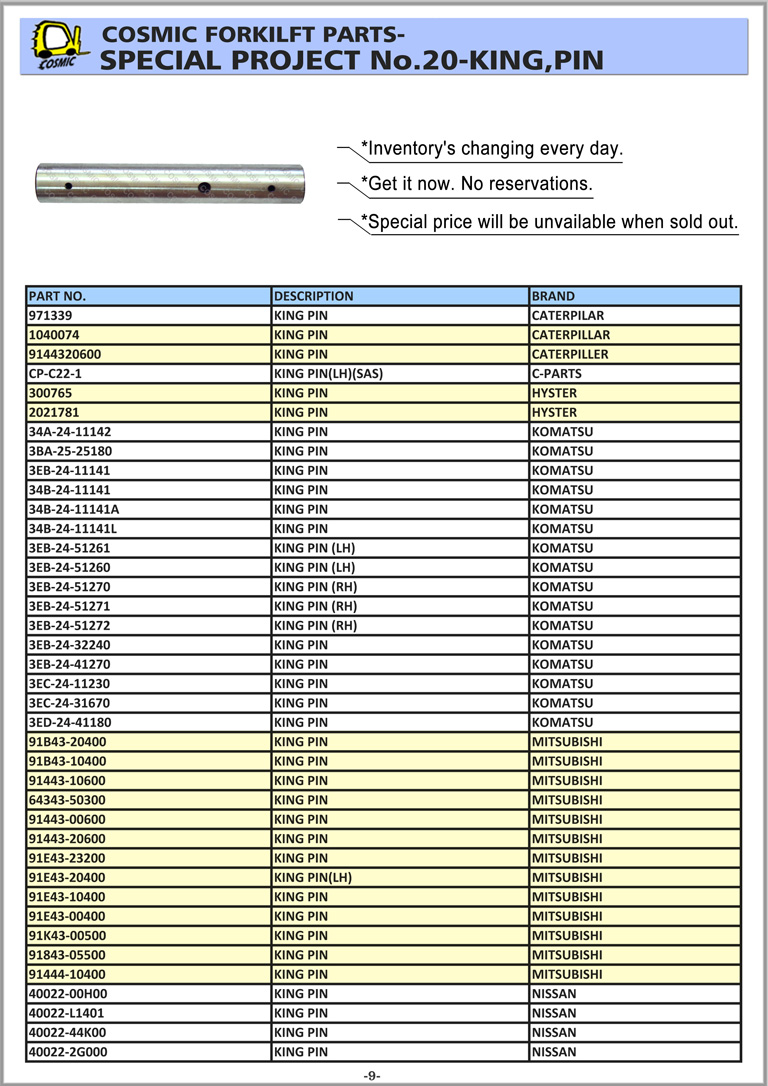 COSMIC
COSMIC FORKILFT PARTS-
SPECIAL PROJECT No.20-KING,PIN

*Inventory's changing every day.
*Get it now. No reservations.
*Special price will be unvailable when sold out.

| PART NO. | DESCRIPTION | BRAND |
|---|---|---|
| 971339 | KING PIN | CATERPILAR |
| 1040074 | KING PIN | CATERPILLAR |
| 9144320600 | KING PIN | CATERPILLER |
| CP-C22-1 | KING PIN(LH)(SAS) | C-PARTS |
| 300765 | KING PIN | HYSTER |
| 2021781 | KING PIN | HYSTER |
| 34A-24-11142 | KING PIN | KOMATSU |
| 3BA-25-25180 | KING PIN | KOMATSU |
| 3EB-24-11141 | KING PIN | KOMATSU |
| 34B-24-11141 | KING PIN | KOMATSU |
| 34B-24-11141A | KING PIN | KOMATSU |
| 34B-24-11141L | KING PIN | KOMATSU |
| 3EB-24-51261 | KING PIN (LH) | KOMATSU |
| 3EB-24-51260 | KING PIN (LH) | KOMATSU |
| 3EB-24-51270 | KING PIN (RH) | KOMATSU |
| 3EB-24-51271 | KING PIN (RH) | KOMATSU |
| 3EB-24-51272 | KING PIN (RH) | KOMATSU |
| 3EB-24-32240 | KING PIN | KOMATSU |
| 3EB-24-41270 | KING PIN | KOMATSU |
| 3EC-24-11230 | KING PIN | KOMATSU |
| 3EC-24-31670 | KING PIN | KOMATSU |
| 3ED-24-41180 | KING PIN | KOMATSU |
| 91B43-20400 | KING PIN | MITSUBISHI |
| 91B43-10400 | KING PIN | MITSUBISHI |
| 91443-10600 | KING PIN | MITSUBISHI |
| 64343-50300 | KING PIN | MITSUBISHI |
| 91443-00600 | KING PIN | MITSUBISHI |
| 91443-20600 | KING PIN | MITSUBISHI |
| 91E43-23200 | KING PIN | MITSUBISHI |
| 91E43-20400 | KING PIN(LH) | MITSUBISHI |
| 91E43-10400 | KING PIN | MITSUBISHI |
| 91E43-00400 | KING PIN | MITSUBISHI |
| 91K43-00500 | KING PIN | MITSUBISHI |
| 91843-05500 | KING PIN | MITSUBISHI |
| 91444-10400 | KING PIN | MITSUBISHI |
| 40022-00H00 | KING PIN | NISSAN |
| 40022-L1401 | KING PIN | NISSAN |
| 40022-44K00 | KING PIN | NISSAN |
| 40022-2G000 | KING PIN | NISSAN |

-9-